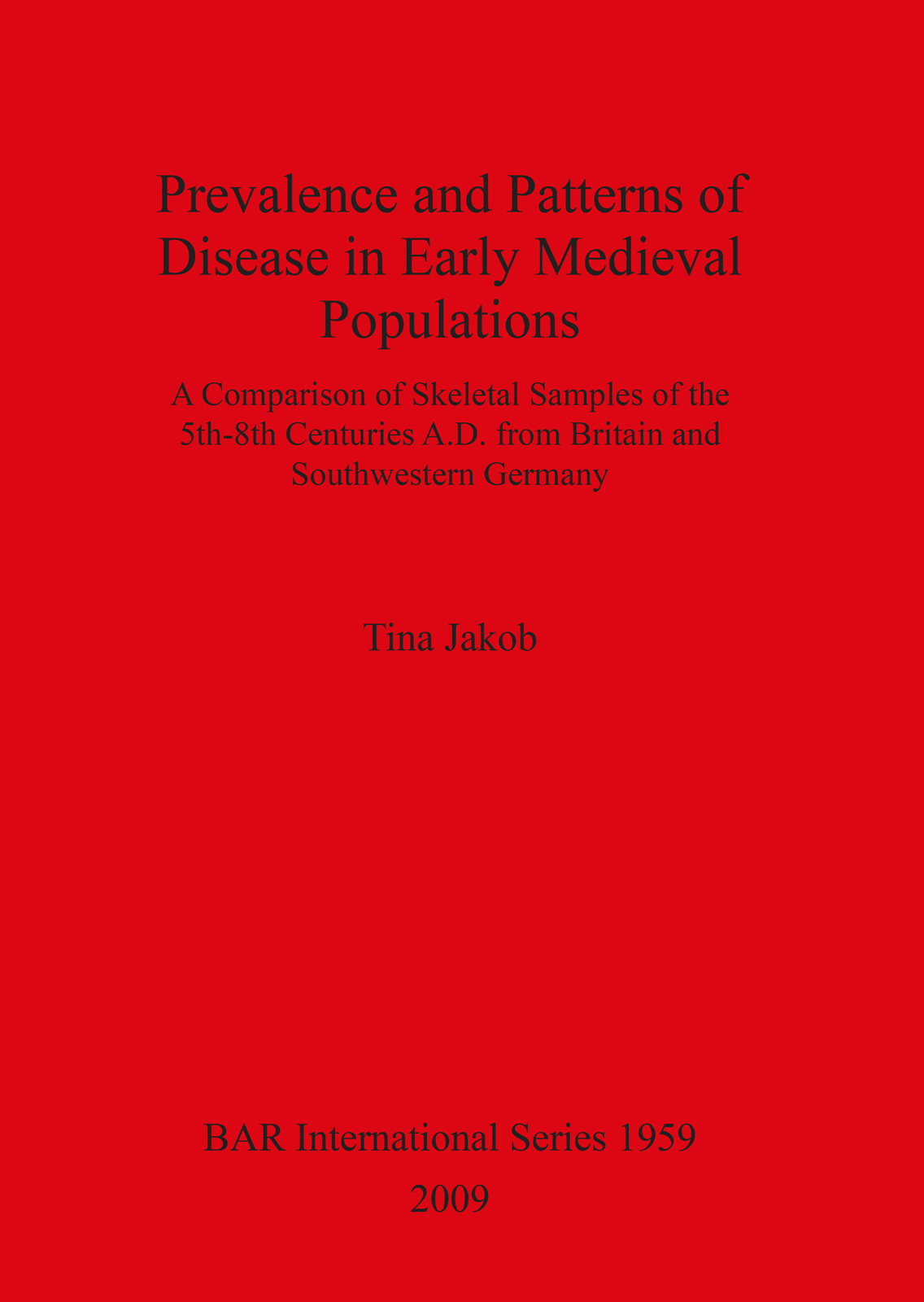 Prevalence and Patterns of Disease in Early Medieval Populations

A Comparison of Skeletal Samples of the 5th-8th Centuries A.D. from Britain and Southwestern Germany

Tina Jakob

BAR International Series 1959
2009